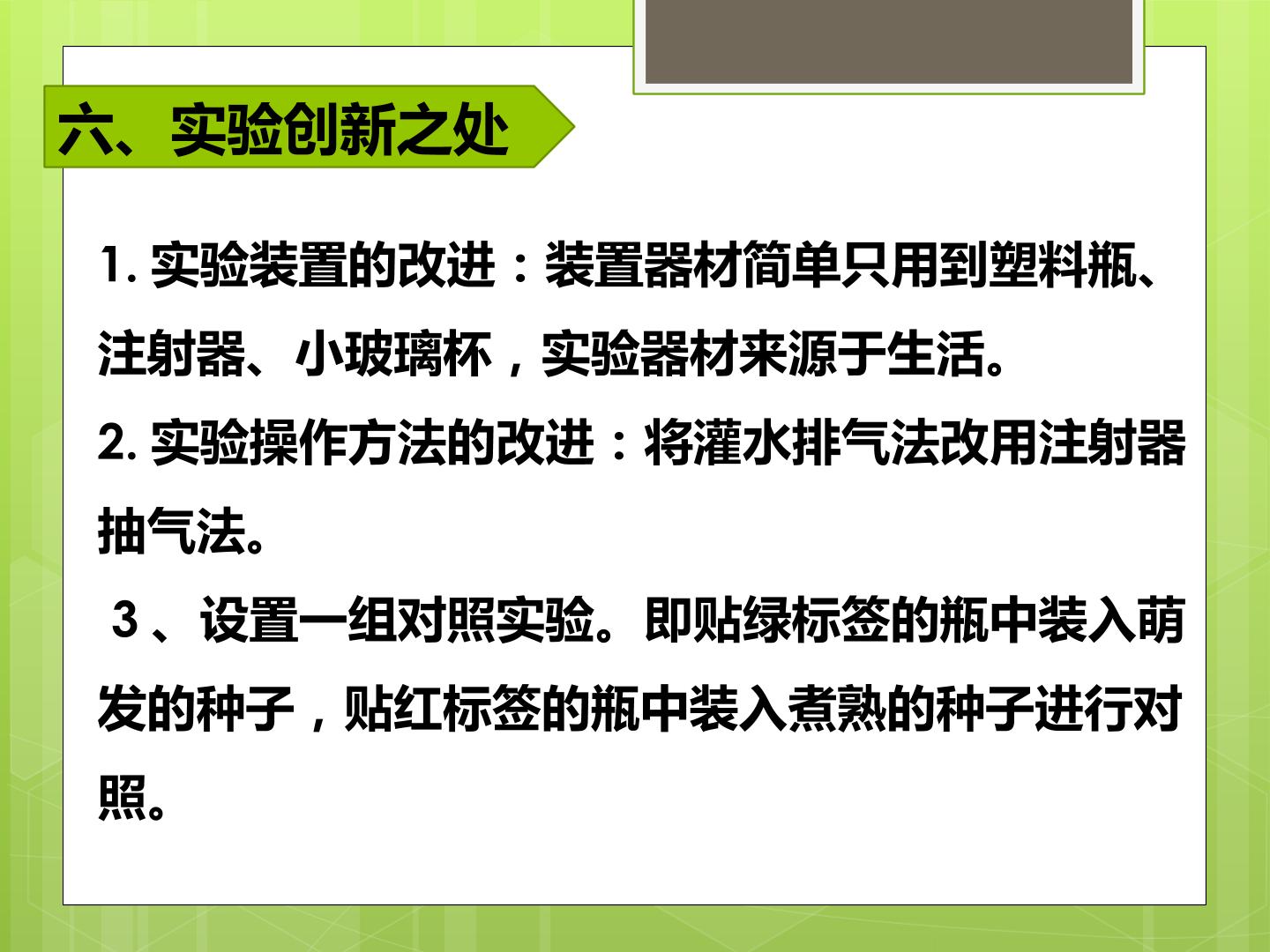 六、实验创新之处

1.实验装置的改进：装置器材简单只用到塑料瓶、注射器、小玻璃杯，实验器材来源于生活。

2.实验操作方法的改进：将灌水排气法改用注射器抽气法。

3、设置一组对照实验。即贴绿标签的瓶中装入萌发的种子，贴红标签的瓶中装入煮熟的种子进行对照。